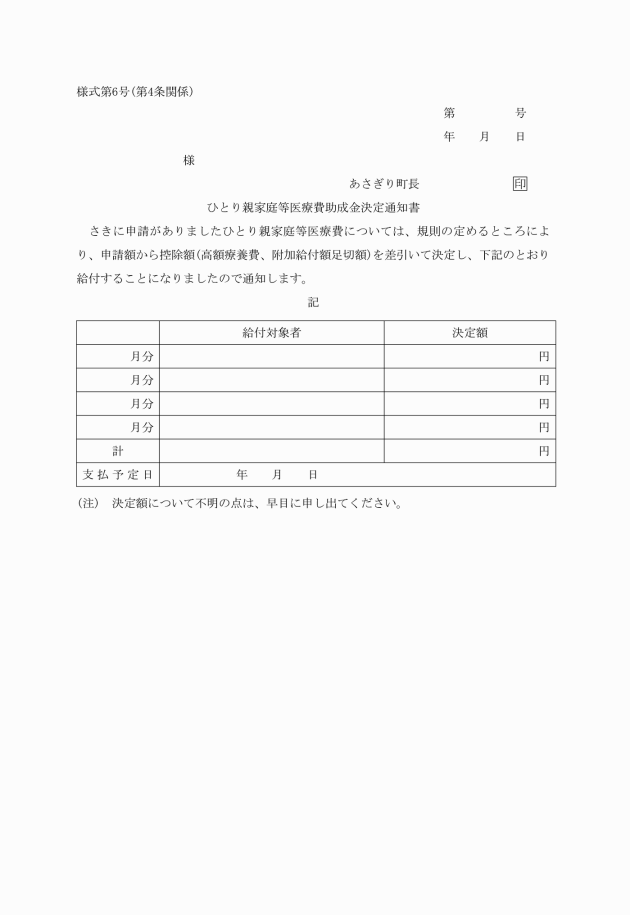 様式第6号(第4条関係)

第　　　号

年　月　日

様

あさぎり町長　　　　印

ひとり親家庭等医療費助成金決定通知書

さきに申請がありましたひとり親家庭等医療費については、規則の定めるところにより、申請額から控除額(高額療養費、附加給付額足切額)を差引いて決定し、下記のとおり給付することになりましたので通知します。

記

|  | 給付対象者 | 決定額 |
|---|---|---|
| 月分 |  | 円 |
| 月分 |  | 円 |
| 月分 |  | 円 |
| 月分 |  | 円 |
| 計 |  | 円 |
| 支払予定日 | 年　月　日 |  |

(注)　決定額について不明の点は、早目に申し出てください。